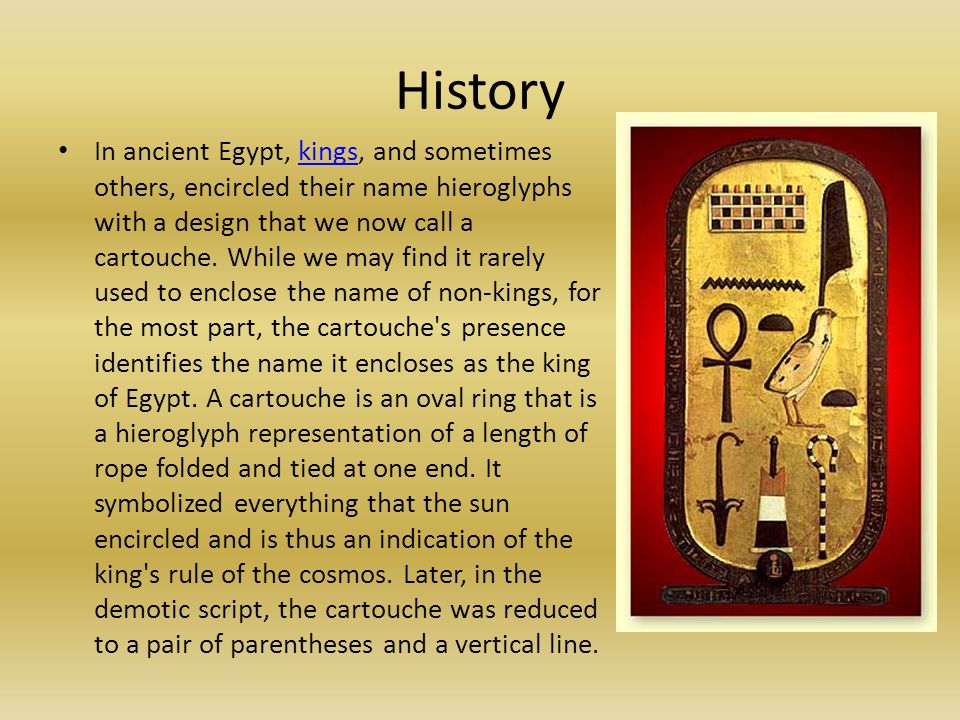 History

• In ancient Egypt, kings, and sometimes others, encircled their name hieroglyphs with a design that we now call a cartouche. While we may find it rarely used to enclose the name of non-kings, for the most part, the cartouche's presence identifies the name it encloses as the king of Egypt. A cartouche is an oval ring that is a hieroglyph representation of a length of rope folded and tied at one end. It symbolized everything that the sun encircled and is thus an indication of the king's rule of the cosmos. Later, in the demotic script, the cartouche was reduced to a pair of parentheses and a vertical line.